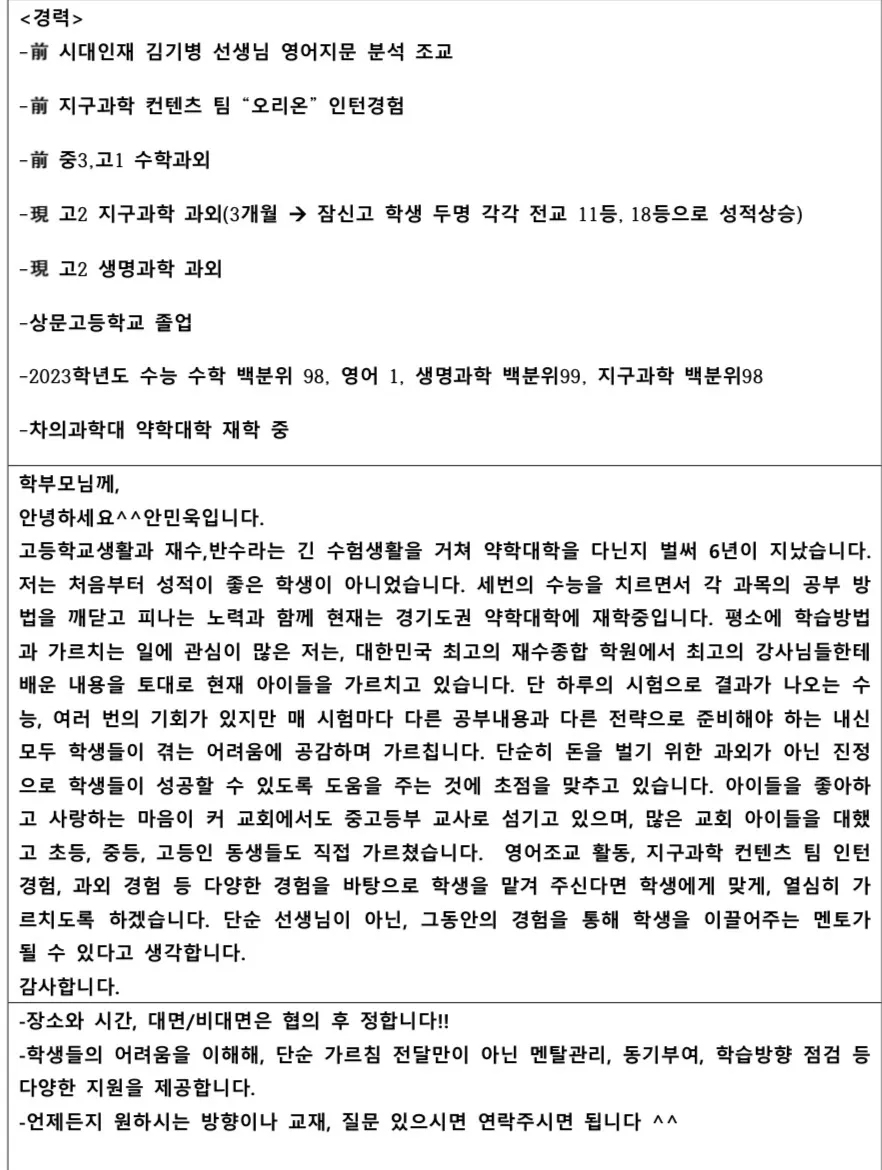 <경력>
-前 시대인재 김기병 선생님 영어지문 분석 조교

-前 지구과학 컨텐츠 팀 "오리온" 인턴경험

-前 중3,고1 수학과외

-現 고2 지구과학 과외(3개월 → 잠신고 학생 두명 각각 전교 11등, 18등으로 성적상승)

-現 고2 생명과학 과외

-상문고등학교 졸업

-2023학년도 수능 수학 백분위 98, 영어 1, 생명과학 백분위99, 지구과학 백분위98

-차의과학대 약학대학 재학 중

학부모님께,
안녕하세요^^안민욱입니다.
고등학교생활과 재수,반수라는 긴 수험생활을 거쳐 약학대학을 다닌지 벌써 6년이 지났습니다. 저는 처음부터 성적이 좋은 학생이 아니었습니다. 세번의 수능을 치르면서 각 과목의 공부 방법을 깨닫고 피나는 노력과 함께 현재는 경기도권 약학대학에 재학중입니다. 평소에 학습방법과 가르치는 일에 관심이 많은 저는, 대한민국 최고의 재수종합 학원에서 최고의 강사님들한테 배운 내용을 토대로 현재 아이들을 가르치고 있습니다. 단 하루의 시험으로 결과가 나오는 수능, 여러 번의 기회가 있지만 매 시험마다 다른 공부내용과 다른 전략으로 준비해야 하는 내신 모두 학생들이 겪는 어려움에 공감하며 가르칩니다. 단순히 돈을 벌기 위한 과외가 아닌 진정으로 학생들이 성공할 수 있도록 도움을 주는 것에 초점을 맞추고 있습니다. 아이들을 좋아하고 사랑하는 마음이 커 교회에서도 중고등부 교사로 섬기고 있으며, 많은 교회 아이들을 대했고 초등, 중등, 고등인 동생들도 직접 가르쳤습니다. 영어조교 활동, 지구과학 컨텐츠 팀 인턴 경험, 과외 경험 등 다양한 경험을 바탕으로 학생을 맡겨 주신다면 학생에게 맞게, 열심히 가르치도록 하겠습니다. 단순 선생님이 아닌, 그동안의 경험을 통해 학생을 이끌어주는 멘토가 될 수 있다고 생각합니다.
감사합니다.

-장소와 시간, 대면/비대면은 협의 후 정합니다!!
-학생들의 어려움을 이해해, 단순 가르침 전달만이 아닌 멘탈관리, 동기부여, 학습방향 점검 등 다양한 지원을 제공합니다.
-언제든지 원하시는 방향이나 교재, 질문 있으시면 연락주시면 됩니다 ^^